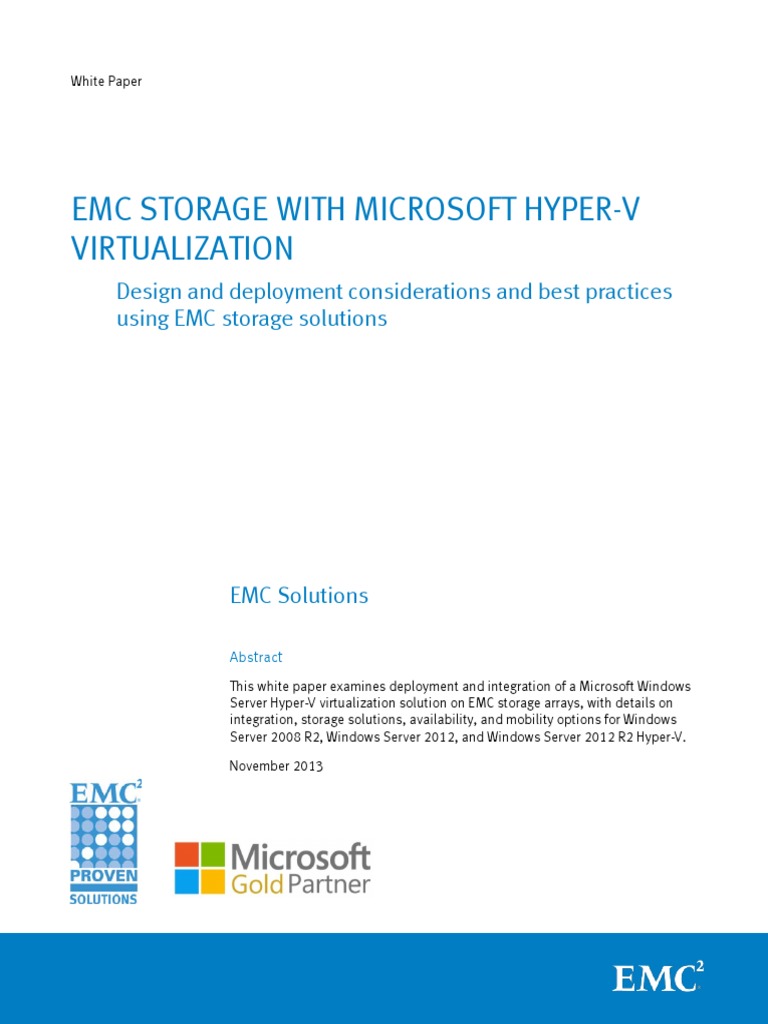 White Paper

EMC STORAGE WITH MICROSOFT HYPER-V VIRTUALIZATION

Design and deployment considerations and best practices using EMC storage solutions

EMC Solutions

Abstract

This white paper examines deployment and integration of a Microsoft Windows Server Hyper-V virtualization solution on EMC storage arrays, with details on integration, storage solutions, availability, and mobility options for Windows Server 2008 R2, Windows Server 2012, and Windows Server 2012 R2 Hyper-V.

November 2013

EMC$^2$
PROVEN
SOLUTIONS

Microsoft
Gold Partner

EMC$^2$